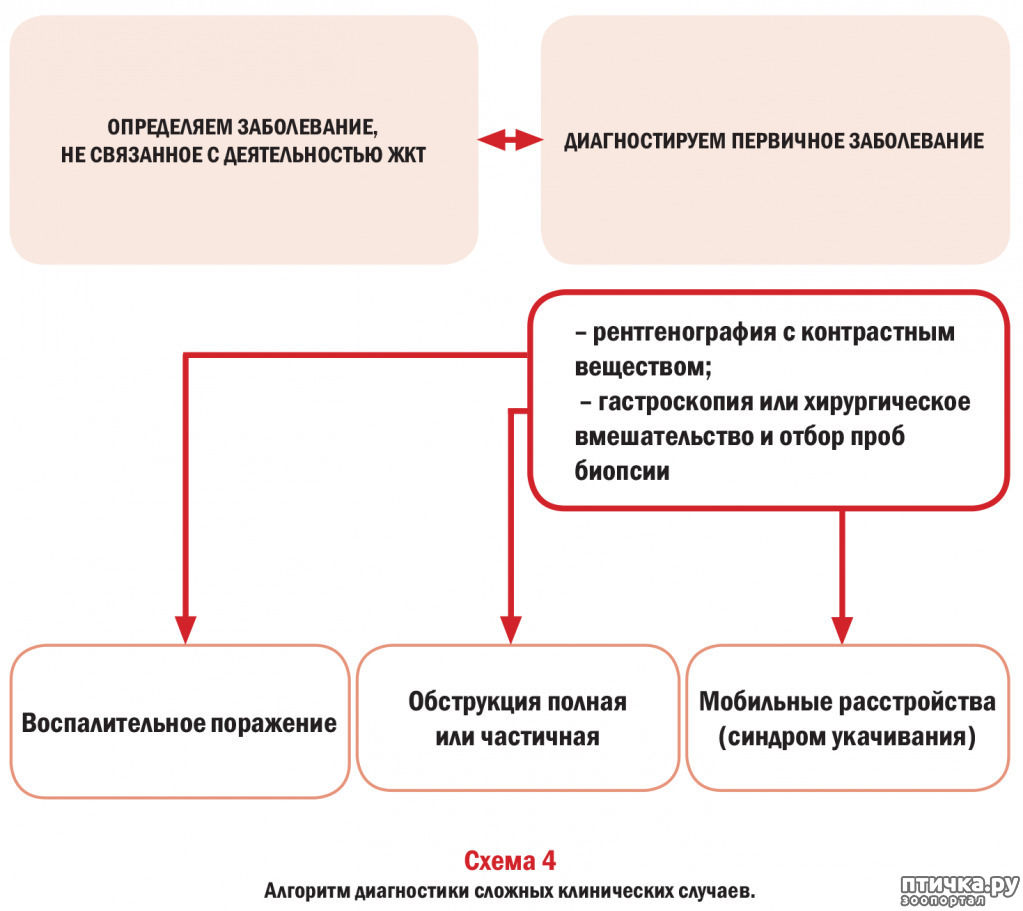 ОПРЕДЕЛЯЕМ ЗАБОЛЕВАНИЕ, НЕ СВЯЗАННОЕ С ДЕЯТЕЛЬНОСТЬЮ ЖКТ

ДИАГНОСТИРУЕМ ПЕРВИЧНОЕ ЗАБОЛЕВАНИЕ

– рентгенография с контрастным веществом;
– гастроскопия или хирургическое вмешательство и отбор проб биопсии

Воспалительное поражение

Обструкция полная или частичная

Мобильные расстройства (синдром укачивания)

Схема 4
Алгоритм диагностики сложных клинических случаев.

птичка.ру
зоопортал